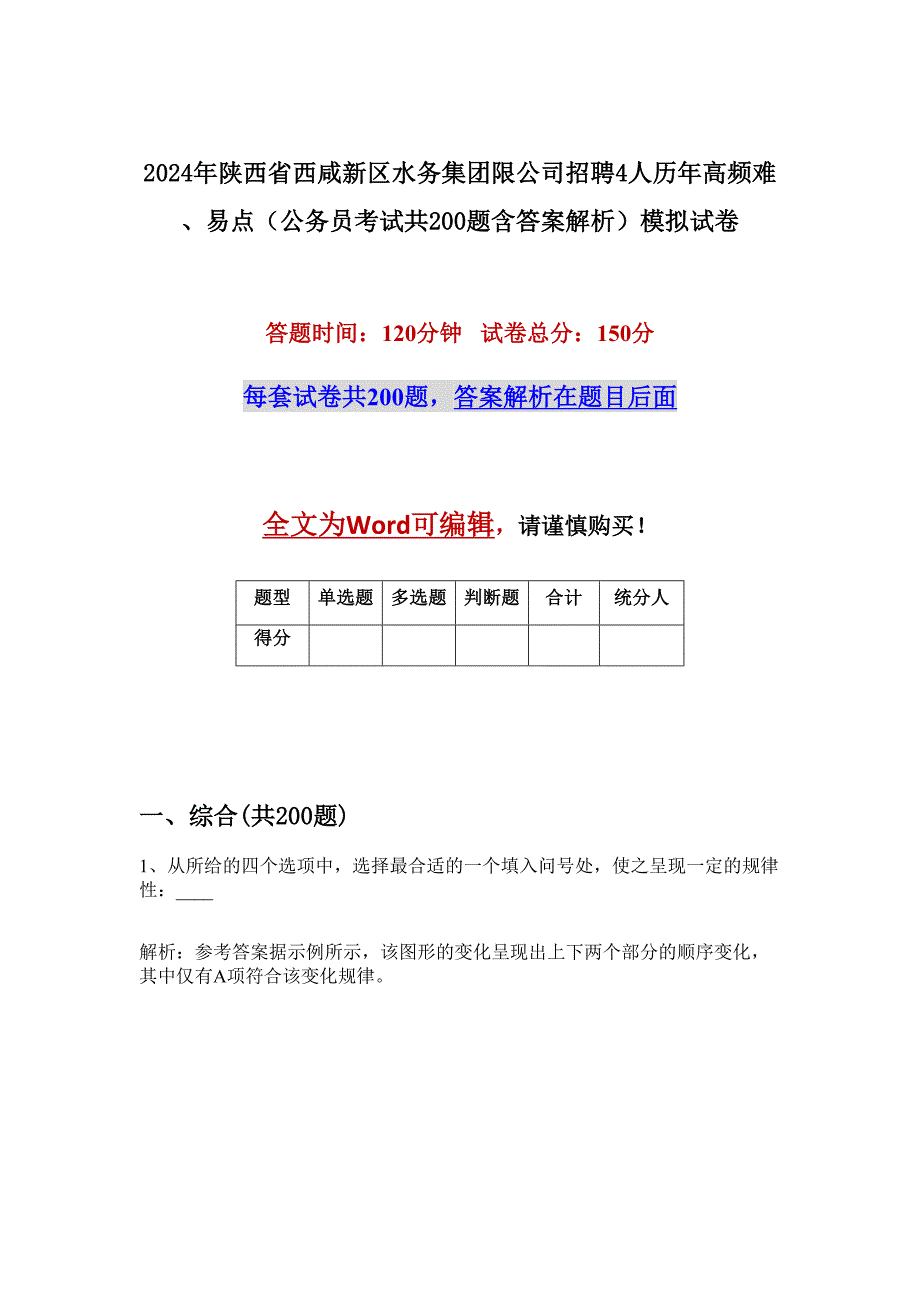 2024年陕西省西咸新区水务集团限公司招聘4人历年高频难、易点（公务员考试共200题含答案解析）模拟试卷

答题时间：120分钟 试卷总分：150分

每套试卷共200题，答案解析在题目后面

全文为Word可编辑，请谨慎购买！

| 题型 | 单选题 | 多选题 | 判断题 | 合计 | 统分人 |
|---|---|---|---|---|---|
| 得分 | | | | | |

一、综合(共200题)

1、从所给的四个选项中，选择最合适的一个填入问号处，使之呈现一定的规律性：____

解析：参考答案据示例所示，该图形的变化呈现出上下两个部分的顺序变化，其中仅有A项符合该变化规律。